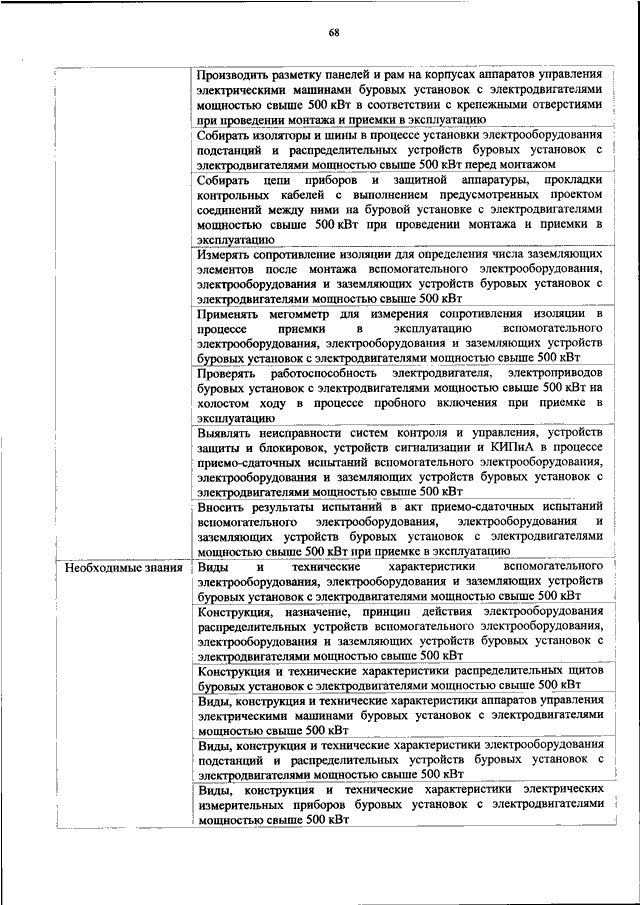 68

| | |
|---|---|
| | Производить разметку панелей и рам на корпусах аппаратов управления электрическими машинами буровых установок с электродвигателями мощностью свыше 500 кВт в соответствии с крепежными отверстиями при проведении монтажа и приемки в эксплуатацию |
| | Собирать изоляторы и шины в процессе установки электрооборудования подстанций и распределительных устройств буровых установок с электродвигателями мощностью свыше 500 кВт перед монтажом |
| | Собирать цепи приборов и защитной аппаратуры, прокладки контрольных кабелей с выполнением предусмотренных проектом соединений между ними на буровой установке с электродвигателями мощностью свыше 500 кВт при проведении монтажа и приемки в эксплуатацию |
| | Измерять сопротивление изоляции для определения числа заземляющих элементов после монтажа вспомогательного электрооборудования, электрооборудования и заземляющих устройств буровых установок с электродвигателями мощностью свыше 500 кВт |
| | Применять мегомметр для измерения сопротивления изоляции в процессе приемки в эксплуатацию вспомогательного электрооборудования, электрооборудования и заземляющих устройств буровых установок с электродвигателями мощностью свыше 500 кВт |
| | Проверять работоспособность электродвигателя, электроприводов буровых установок с электродвигателями мощностью свыше 500 кВт на холостом ходу в процессе пробного включения при приемке в эксплуатацию |
| | Выявлять неисправности систем контроля и управления, устройств защиты и блокировок, устройств сигнализации и КИПиА в процессе приемо-сдаточных испытаний вспомогательного электрооборудования, электрооборудования и заземляющих устройств буровых установок с электродвигателями мощностью свыше 500 кВт |
| | Вносить результаты испытаний в акт приемо-сдаточных испытаний вспомогательного электрооборудования, электрооборудования и заземляющих устройств буровых установок с электродвигателями мощностью свыше 500 кВт при приемке в эксплуатацию |
| Необходимые знания | Виды и технические характеристики вспомогательного электрооборудования, электрооборудования и заземляющих устройств буровых установок с электродвигателями мощностью свыше 500 кВт |
| | Конструкция, назначение, принцип действия электрооборудования распределительных устройств вспомогательного электрооборудования, электрооборудования и заземляющих устройств буровых установок с электродвигателями мощностью свыше 500 кВт |
| | Конструкция и технические характеристики распределительных щитов буровых установок с электродвигателями мощностью свыше 500 кВт |
| | Виды, конструкция и технические характеристики аппаратов управления электрическими машинами буровых установок с электродвигателями мощностью свыше 500 кВт |
| | Виды, конструкция и технические характеристики электрооборудования подстанций и распределительных устройств буровых установок с электродвигателями мощностью свыше 500 кВт |
| | Виды, конструкция и технические характеристики электрических измерительных приборов буровых установок с электродвигателями мощностью свыше 500 кВт |